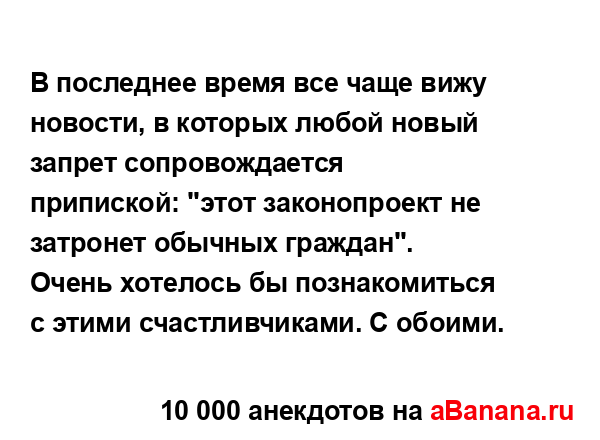 В последнее время все чаще вижу новости, в которых любой новый запрет сопровождается припиской: "этот законопроект не затронет обычных граждан".
Очень хотелось бы познакомиться с этими счастливчиками. С обоими.

10 000 анекдотов на aBanana.ru